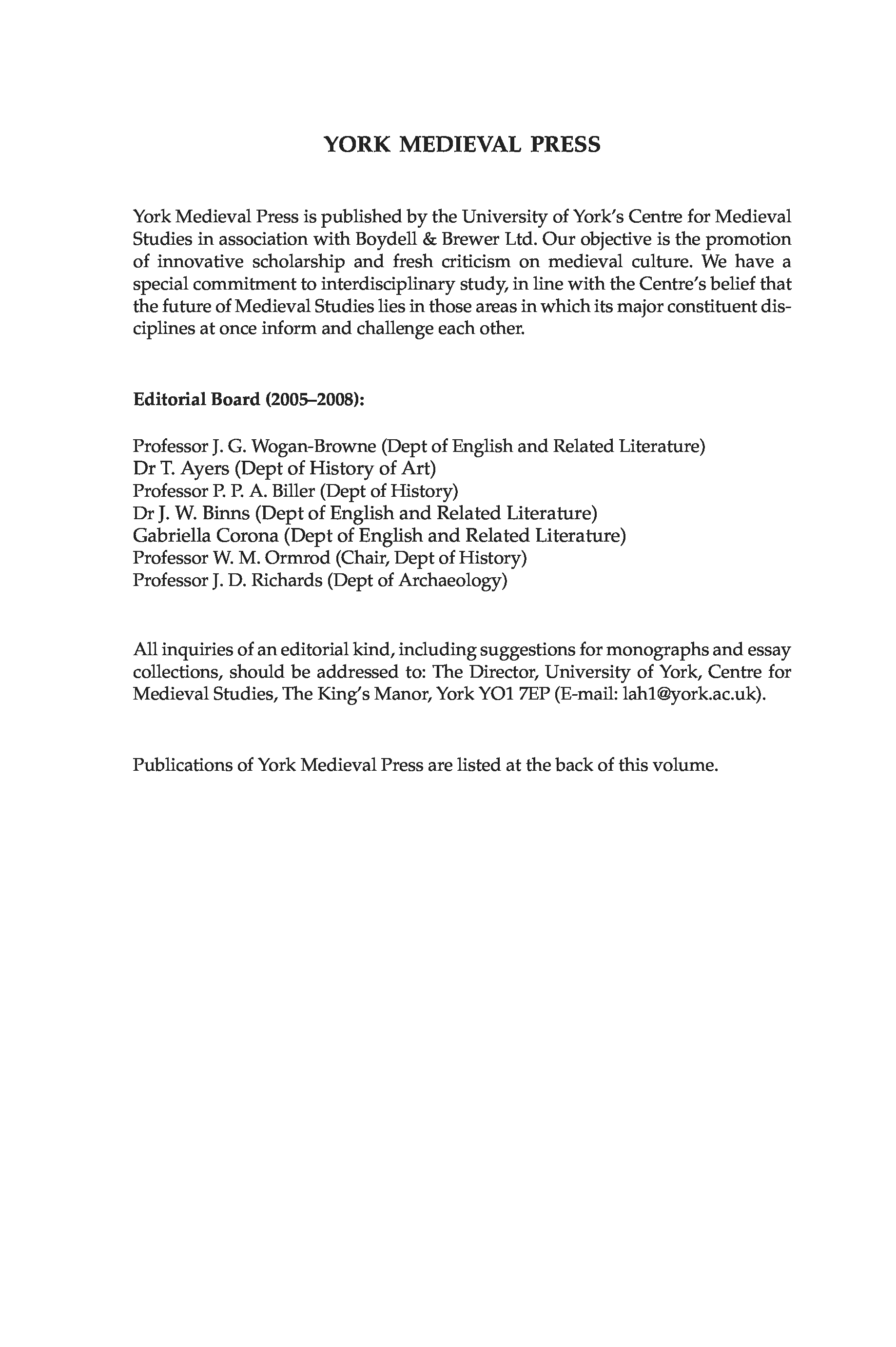 YORK MEDIEVAL PRESS

York Medieval Press is published by the University of York's Centre for Medieval Studies in association with Boydell & Brewer Ltd. Our objective is the promotion of innovative scholarship and fresh criticism on medieval culture. We have a special commitment to interdisciplinary study, in line with the Centre's belief that the future of Medieval Studies lies in those areas in which its major constituent disciplines at once inform and challenge each other.

Editorial Board (2005–2008):

Professor J. G. Wogan-Browne (Dept of English and Related Literature)
Dr T. Ayers (Dept of History of Art)
Professor P. P. A. Biller (Dept of History)
Dr J. W. Binns (Dept of English and Related Literature)
Gabriella Corona (Dept of English and Related Literature)
Professor W. M. Ormrod (Chair, Dept of History)
Professor J. D. Richards (Dept of Archaeology)

All inquiries of an editorial kind, including suggestions for monographs and essay collections, should be addressed to: The Director, University of York, Centre for Medieval Studies, The King's Manor, York YO1 7EP (E-mail: lah1@york.ac.uk).

Publications of York Medieval Press are listed at the back of this volume.